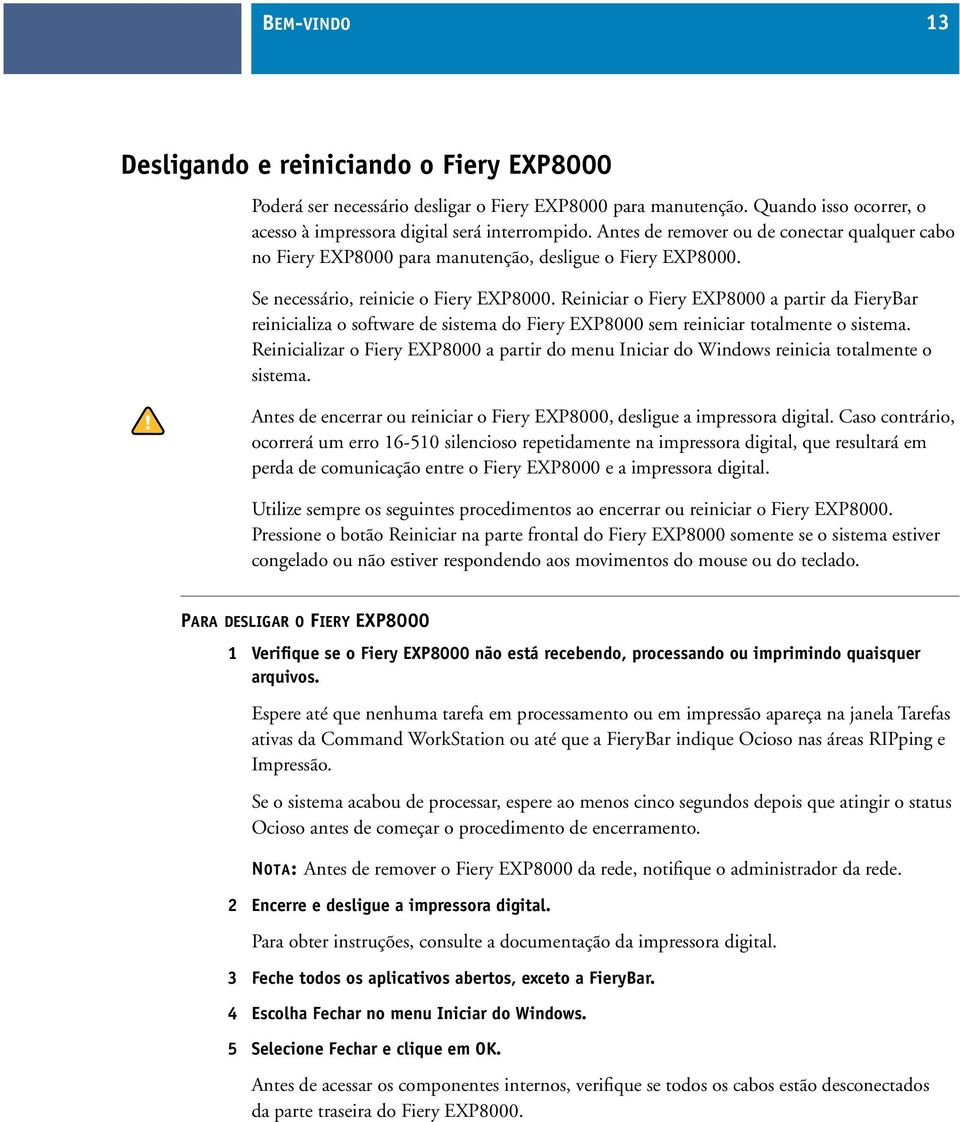 BEM-VINDO 13

Desligando e reiniciando o Fiery EXP8000

Poderá ser necessário desligar o Fiery EXP8000 para manutenção. Quando isso ocorrer, o acesso à impressora digital será interrompido. Antes de remover ou de conectar qualquer cabo no Fiery EXP8000 para manutenção, desligue o Fiery EXP8000.

Se necessário, reinicie o Fiery EXP8000. Reiniciar o Fiery EXP8000 a partir da FieryBar reinicializa o software de sistema do Fiery EXP8000 sem reiniciar totalmente o sistema. Reinicializar o Fiery EXP8000 a partir do menu Iniciar do Windows reinicia totalmente o sistema.

Antes de encerrar ou reiniciar o Fiery EXP8000, desligue a impressora digital. Caso contrário, ocorrerá um erro 16-510 silencioso repetidamente na impressora digital, que resultará em perda de comunicação entre o Fiery EXP8000 e a impressora digital.

Utilize sempre os seguintes procedimentos ao encerrar ou reiniciar o Fiery EXP8000. Pressione o botão Reiniciar na parte frontal do Fiery EXP8000 somente se o sistema estiver congelado ou não estiver respondendo aos movimentos do mouse ou do teclado.

PARA DESLIGAR O FIERY EXP8000

1 Verifique se o Fiery EXP8000 não está recebendo, processando ou imprimindo quaisquer arquivos.

Espere até que nenhuma tarefa em processamento ou em impressão apareça na janela Tarefas ativas da Command WorkStation ou até que a FieryBar indique Ocioso nas áreas RIPping e Impressão.

Se o sistema acabou de processar, espere ao menos cinco segundos depois que atingir o status Ocioso antes de começar o procedimento de encerramento.

NOTA: Antes de remover o Fiery EXP8000 da rede, notifique o administrador da rede.

2 Encerre e desligue a impressora digital.

Para obter instruções, consulte a documentação da impressora digital.

3 Feche todos os aplicativos abertos, exceto a FieryBar.

4 Escolha Fechar no menu Iniciar do Windows.

5 Selecione Fechar e clique em OK.

Antes de acessar os componentes internos, verifique se todos os cabos estão desconectados da parte traseira do Fiery EXP8000.